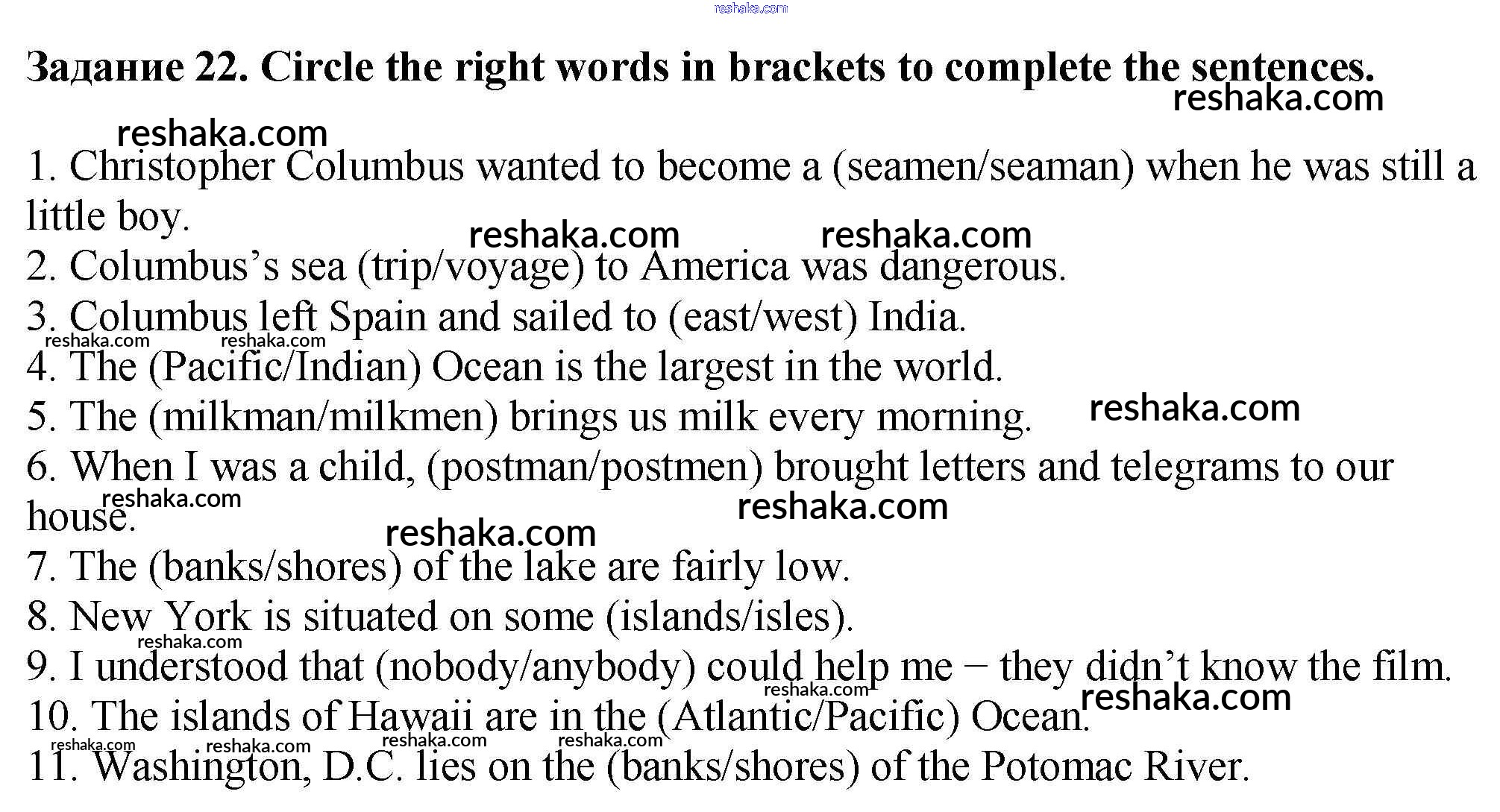 Задание 22. Circle the right words in brackets to complete the sentences.

1. Christopher Columbus wanted to become a (seamen/seaman) when he was still a little boy.
2. Columbus's sea (trip/voyage) to America was dangerous.
3. Columbus left Spain and sailed to (east/west) India.
4. The (Pacific/Indian) Ocean is the largest in the world.
5. The (milkman/milkmen) brings us milk every morning.
6. When I was a child, (postman/postmen) brought letters and telegrams to our house.
7. The (banks/shores) of the lake are fairly low.
8. New York is situated on some (islands/isles).
9. I understood that (nobody/anybody) could help me – they didn't know the film.
10. The islands of Hawaii are in the (Atlantic/Pacific) Ocean.
11. Washington, D.C. lies on the (banks/shores) of the Potomac River.

reshaka.com